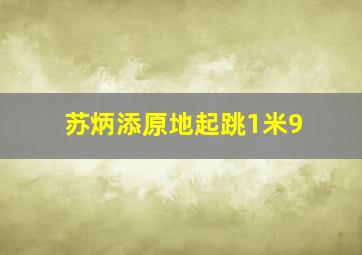 苏炳添原地起跳1米9